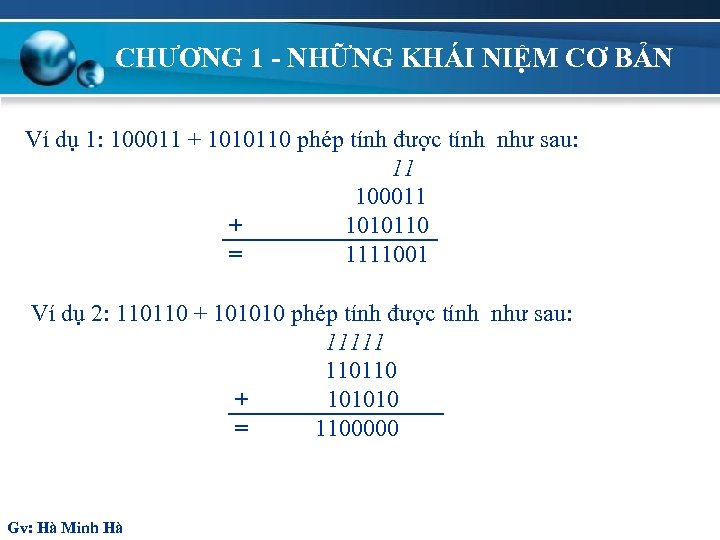 CHƯƠNG 1 - NHỮNG KHÁI NIỆM CƠ BẢN

Ví dụ 1: 100011 + 1010110 phép tính được tính như sau:

11
100011
+ 1010110
= 1111001

Ví dụ 2: 110110 + 101010 phép tính được tính như sau:

11111
110110
+ 101010
= 1100000

Gv: Hà Minh Hà